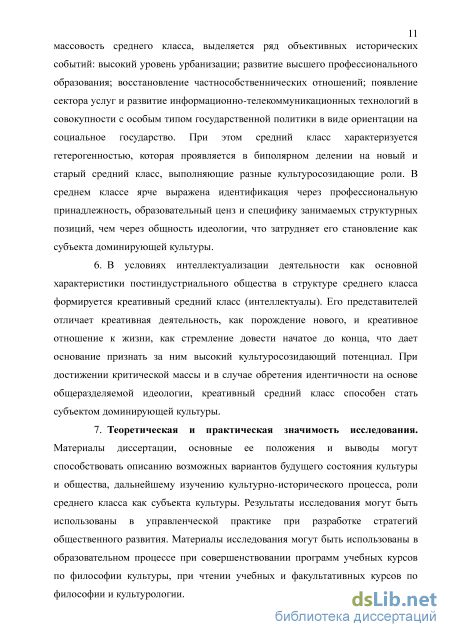 11

массовость среднего класса, выделяется ряд объективных исторических событий: высокий уровень урбанизации; развитие высшего профессионального образования; восстановление частнособственнических отношений; появление сектора услуг и развитие информационно-телекоммуникационных технологий в совокупности с особым типом государственной политики в виде ориентации на социальное государство. При этом средний класс характеризуется гетерогенностью, которая проявляется в биполярном делении на новый и старый средний класс, выполняющие разные культуросозидающие роли. В среднем классе ярче выражена идентификация через профессиональную принадлежность, образовательный ценз и специфику занимаемых структурных позиций, чем через общность идеологии, что затрудняет его становление как субъекта доминирующей культуры.

6. В условиях интеллектуализации деятельности как основной характеристики постиндустриального общества в структуре среднего класса формируется креативный средний класс (интеллектуалы). Его представителей отличает креативная деятельность, как порождение нового, и креативное отношение к жизни, как стремление довести начатое до конца, что дает основание признать за ним высокий культуросозидающий потенциал. При достижении критической массы и в случае обретения идентичности на основе общеразделяемой идеологии, креативный средний класс способен стать субъектом доминирующей культуры.

7. Теоретическая и практическая значимость исследования. Материалы диссертации, основные ее положения и выводы могут способствовать описанию возможных вариантов будущего состояния культуры и общества, дальнейшему изучению культурно-исторического процесса, роли среднего класса как субъекта культуры. Результаты исследования могут быть использованы в управленческой практике при разработке стратегий общественного развития. Материалы исследования могут быть использованы в образовательном процессе при совершенствовании программ учебных курсов по философии культуры, при чтении учебных и факультативных курсов по философии и культурологии.

dsLib.net
библиотека диссертаций